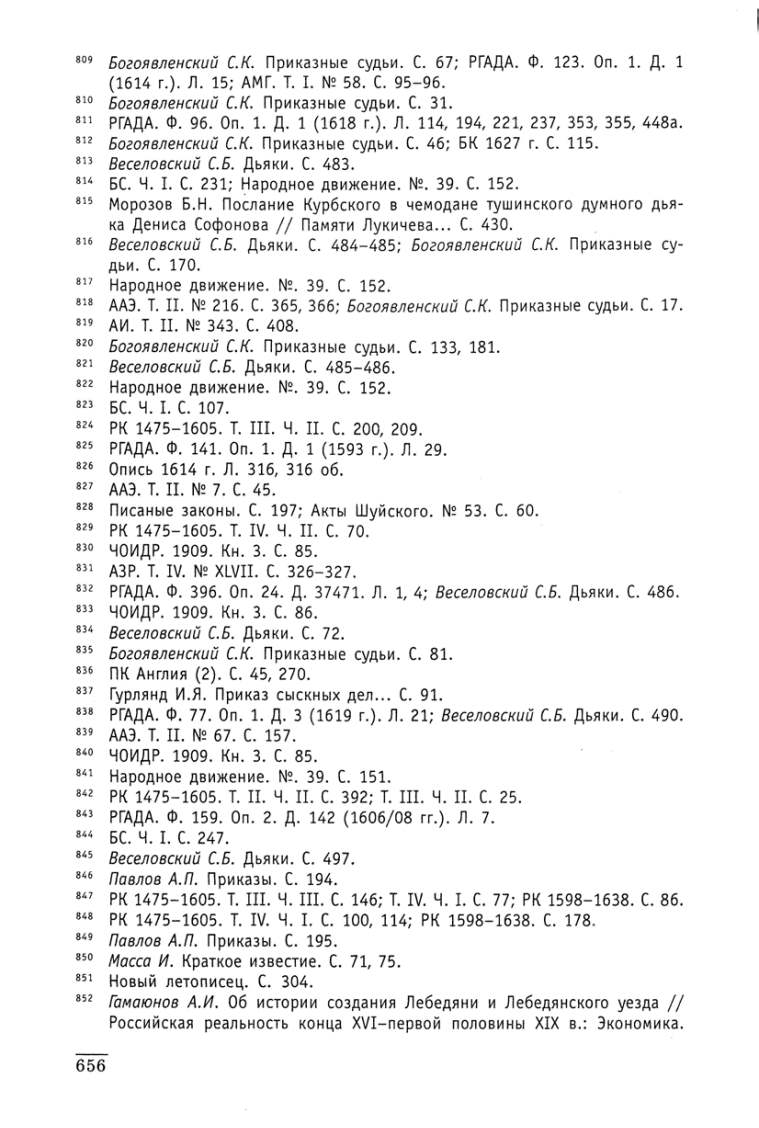 809 Богоявленский С.К. Приказные судьи. С. 67; РГАДА. Ф. 123. Оп. 1. Д. 1 (1614 г.). Л. 15; АМГ. Т. I. № 58. С. 95–96.
810 Богоявленский С.К. Приказные судьи. С. 31.
811 РГАДА. Ф. 96. Оп. 1. Д. 1 (1618 г.). Л. 114, 194, 221, 237, 353, 355, 448а.
812 Богоявленский С.К. Приказные судьи. С. 46; БК 1627 г. С. 115.
813 Веселовский С.Б. Дьяки. С. 483.
814 БС. Ч. I. С. 231; Народное движение. №. 39. С. 152.
815 Морозов Б.Н. Послание Курбского в чемодане тушинского думного дьяка Дениса Софонова // Памяти Лукичева... С. 430.
816 Веселовский С.Б. Дьяки. С. 484–485; Богоявленский С.К. Приказные судьи. С. 170.
817 Народное движение. №. 39. С. 152.
818 ААЭ. Т. II. № 216. С. 365, 366; Богоявленский С.К. Приказные судьи. С. 17.
819 АИ. Т. II. № 343. С. 408.
820 Богоявленский С.К. Приказные судьи. С. 133, 181.
821 Веселовский С.Б. Дьяки. С. 485–486.
822 Народное движение. №. 39. С. 152.
823 БС. Ч. I. С. 107.
824 РК 1475–1605. Т. III. Ч. II. С. 200, 209.
825 РГАДА. Ф. 141. Оп. 1. Д. 1 (1593 г.). Л. 29.
826 Опись 1614 г. Л. 316, 316 об.
827 ААЭ. Т. II. № 7. С. 45.
828 Писаные законы. С. 197; Акты Шуйского. № 53. С. 60.
829 РК 1475–1605. Т. IV. Ч. II. С. 70.
830 ЧОИДР. 1909. Кн. 3. С. 85.
831 АЗР. Т. IV. № XLVII. С. 326–327.
832 РГАДА. Ф. 396. Оп. 24. Д. 37471. Л. 1, 4; Веселовский С.Б. Дьяки. С. 486.
833 ЧОИДР. 1909. Кн. 3. С. 86.
834 Веселовский С.Б. Дьяки. С. 72.
835 Богоявленский С.К. Приказные судьи. С. 81.
836 ПК Англия (2). С. 45, 270.
837 Гурлянд И.Я. Приказ сыскных дел... С. 91.
838 РГАДА. Ф. 77. Оп. 1. Д. 3 (1619 г.). Л. 21; Веселовский С.Б. Дьяки. С. 490.
839 ААЭ. Т. II. № 67. С. 157.
840 ЧОИДР. 1909. Кн. 3. С. 85.
841 Народное движение. №. 39. С. 151.
842 РК 1475–1605. Т. II. Ч. II. С. 392; Т. III. Ч. II. С. 25.
843 РГАДА. Ф. 159. Оп. 2. Д. 142 (1606/08 гг.). Л. 7.
844 БС. Ч. I. С. 247.
845 Веселовский С.Б. Дьяки. С. 497.
846 Павлов А.П. Приказы. С. 194.
847 РК 1475–1605. Т. III. Ч. III. С. 146; Т. IV. Ч. I. С. 77; РК 1598–1638. С. 86.
848 РК 1475–1605. Т. IV. Ч. I. С. 100, 114; РК 1598–1638. С. 178.
849 Павлов А.П. Приказы. С. 195.
850 Масса И. Краткое известие. С. 71, 75.
851 Новый летописец. С. 304.
852 Гамаюнов А.И. Об истории создания Лебедяни и Лебедянского уезда // Российская реальность конца XVI–первой половины XIX в.: Экономика.

656